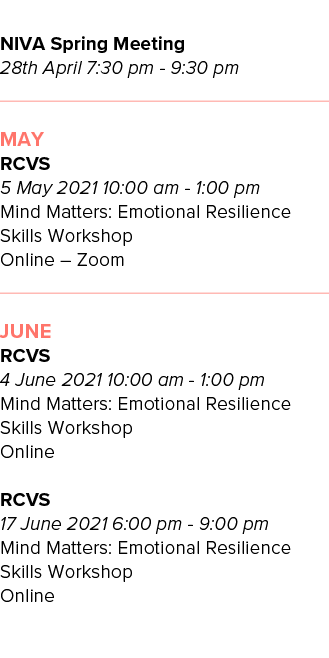 NIVA Spring Meeting
28th April 7:30 pm - 9:30 pm

MAY
RCVS
5 May 2021 10:00 am - 1:00 pm
Mind Matters: Emotional Resilience Skills Workshop
Online – Zoom

JUNE
RCVS
4 June 2021 10:00 am - 1:00 pm
Mind Matters: Emotional Resilience Skills Workshop
Online

RCVS
17 June 2021 6:00 pm - 9:00 pm
Mind Matters: Emotional Resilience Skills Workshop
Online